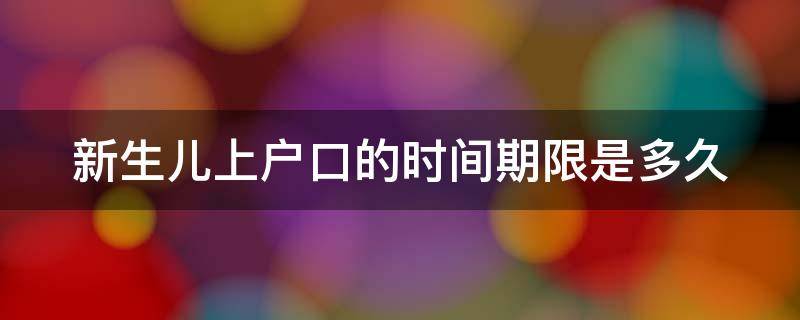 新生儿上户口的时间期限是多久